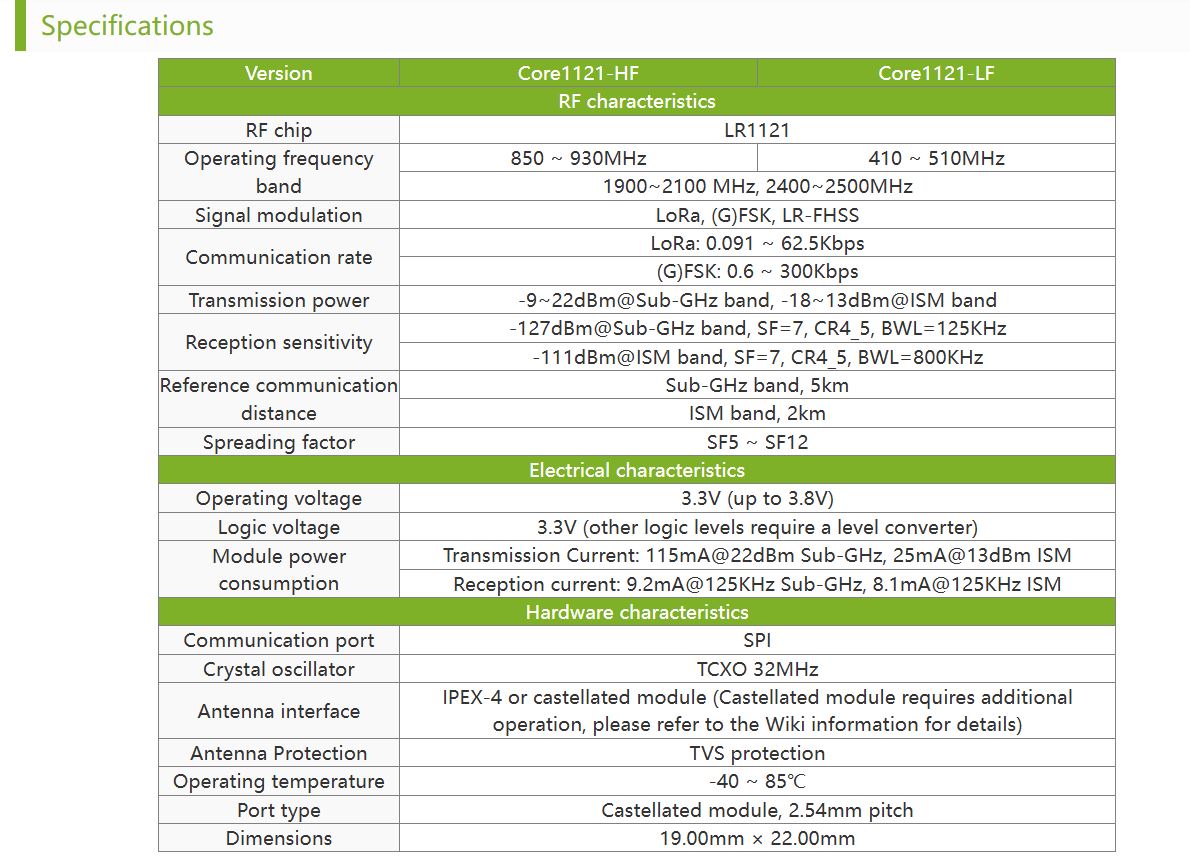 Specifications

| Version | Core1121-HF | Core1121-LF |
|---|---|---|
| RF characteristics | | |
| RF chip | LR1121 | |
| Operating frequency band | 850 ~ 930MHz | 410 ~ 510MHz |
| | 1900~2100 MHz, 2400~2500MHz | |
| Signal modulation | LoRa, (G)FSK, LR-FHSS | |
| Communication rate | LoRa: 0.091 ~ 62.5Kbps | |
| | (G)FSK: 0.6 ~ 300Kbps | |
| Transmission power | -9~22dBm@Sub-GHz band, -18~13dBm@ISM band | |
| Reception sensitivity | -127dBm@Sub-GHz band, SF=7, CR4_5, BWL=125KHz | |
| | -111dBm@ISM band, SF=7, CR4_5, BWL=800KHz | |
| Reference communication distance | Sub-GHz band, 5km | |
| | ISM band, 2km | |
| Spreading factor | SF5 ~ SF12 | |
| Electrical characteristics | | |
| Operating voltage | 3.3V (up to 3.8V) | |
| Logic voltage | 3.3V (other logic levels require a level converter) | |
| Module power consumption | Transmission Current: 115mA@22dBm Sub-GHz, 25mA@13dBm ISM | |
| | Reception current: 9.2mA@125KHz Sub-GHz, 8.1mA@125KHz ISM | |
| Hardware characteristics | | |
| Communication port | SPI | |
| Crystal oscillator | TCXO 32MHz | |
| Antenna interface | IPEX-4 or castellated module (Castellated module requires additional operation, please refer to the Wiki information for details) | |
| Antenna Protection | TVS protection | |
| Operating temperature | -40 ~ 85℃ | |
| Port type | Castellated module, 2.54mm pitch | |
| Dimensions | 19.00mm × 22.00mm | |